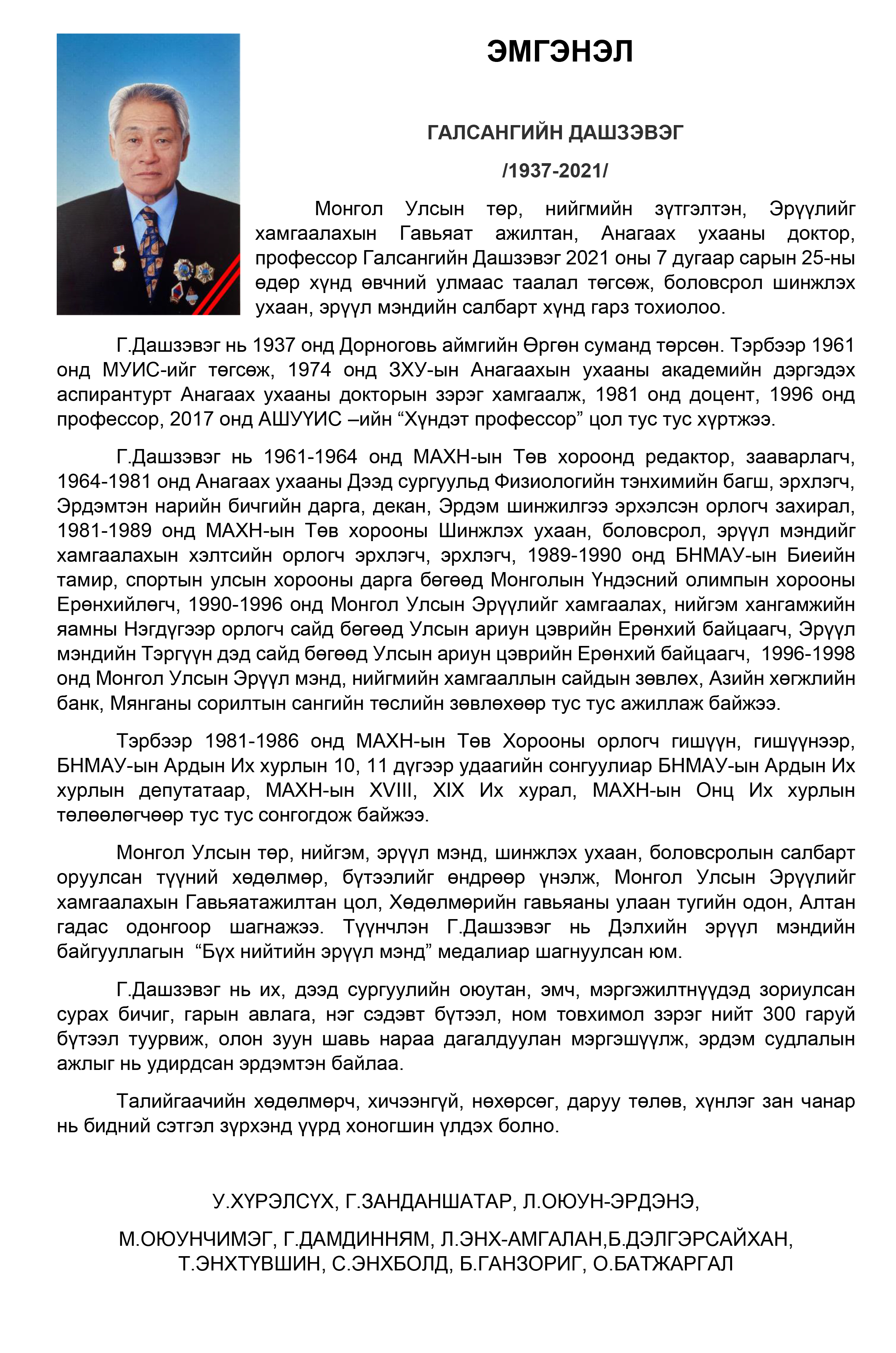 ЭМГЭНЭЛ

ГАЛСАНГИЙН ДАШЗЭВЭГ

/1937-2021/

Монгол Улсын төр, нийгмийн зүтгэлтэн, Эрүүлийг хамгаалахын Гавьяат ажилтан, Анагаах ухааны доктор, профессор Галсангийн Дашзэвэг 2021 оны 7 дугаар сарын 25-ны өдөр хүнд өвчний улмаас таалал төгсөж, боловсрол шинжлэх ухаан, эрүүл мэндийн салбарт хүнд гарз тохиолоо.

Г.Дашзэвэг нь 1937 онд Дорноговь аймгийн Өргөн суманд төрсөн. Тэрбээр 1961 онд МУИС-ийг төгсөж, 1974 онд ЗХУ-ын Анагаахын ухааны академийн дэргэдэх аспирантурт Анагаах ухааны докторын зэрэг хамгаалж, 1981 онд доцент, 1996 онд профессор, 2017 онд АШУҮИС –ийн “Хүндэт профессор” цол тус тус хүртжээ.

Г.Дашзэвэг нь 1961-1964 онд МАХН-ын Төв хороонд редактор, зааварлагч, 1964-1981 онд Анагаах ухааны Дээд сургуульд Физиологийн тэнхимийн багш, эрхлэгч, Эрдэмтэн нарийн бичгийн дарга, декан, Эрдэм шинжилгээ эрхэлсэн орлогч захирал, 1981-1989 онд МАХН-ын Төв хорооны Шинжлэх ухаан, боловсрол, эрүүл мэндийг хамгаалахын хэлтсийн орлогч эрхлэгч, эрхлэгч, 1989-1990 онд БНМАУ-ын Биеийн тамир, спортын улсын хорооны дарга бөгөөд Монголын Үндэсний олимпын хорооны Ерөнхийлөгч, 1990-1996 онд Монгол Улсын Эрүүлийг хамгаалах, нийгэм хангамжийн яамны Нэгдүгээр орлогч сайд бөгөөд Улсын ариун цэврийн Ерөнхий байцаагч, Эрүүл мэндийн Тэргүүн дэд сайд бөгөөд Улсын ариун цэврийн Ерөнхий байцаагч, 1996-1998 онд Монгол Улсын Эрүүл мэнд, нийгмийн хамгааллын сайдын зөвлөх, Азийн хөгжлийн банк, Мянганы сорилтын сангийн төслийн зөвлөхөөр тус тус ажиллаж байжээ.

Тэрбээр 1981-1986 онд МАХН-ын Төв Хорооны орлогч гишүүн, гишүүнээр, БНМАУ-ын Ардын Их хурлын 10, 11 дүгээр удаагийн сонгуулиар БНМАУ-ын Ардын Их хурлын депутатаар, МАХН-ын XVIII, XIX Их хурал, МАХН-ын Онц Их хурлын төлөөлөгчөөр тус тус сонгогдож байжээ.

Монгол Улсын төр, нийгэм, эрүүл мэнд, шинжлэх ухаан, боловсролын салбарт оруулсан түүний хөдөлмөр, бүтээлийг өндрөөр үнэлж, Монгол Улсын Эрүүлийг хамгаалахын Гавьяатажилтан цол, Хөдөлмөрийн гавьяаны улаан тугийн одон, Алтан гадас одонгоор шагнажээ. Түүнчлэн Г.Дашзэвэг нь Дэлхийн эрүүл мэндийн байгууллагын “Бүх нийтийн эрүүл мэнд” медалиар шагнуулсан юм.

Г.Дашзэвэг нь их, дээд сургуулийн оюутан, эмч, мэргэжилтнүүдэд зориулсан сурах бичиг, гарын авлага, нэг сэдэвт бүтээл, ном товхимол зэрэг нийт 300 гаруй бүтээл туурвиж, олон зуун шавь нараа дагалдуулан мэргэшүүлж, эрдэм судлалын ажлыг нь удирдсан эрдэмтэн байлаа.

Талийгаачийн хөдөлмөрч, хичээнгүй, нөхөрсөг, даруу төлөв, хүнлэг зан чанар нь бидний сэтгэл зүрхэнд үүрд хоногшин үлдэх болно.

У.ХҮРЭЛСҮХ, Г.ЗАНДАНШАТАР, Л.ОЮУН-ЭРДЭНЭ,

М.ОЮУНЧИМЭГ, Г.ДАМДИННЯМ, Л.ЭНХ-АМГАЛАН,Б.ДЭЛГЭРСАЙХАН, Т.ЭНХТҮВШИН, С.ЭНХБОЛД, Б.ГАНЗОРИГ, О.БАТЖАРГАЛ